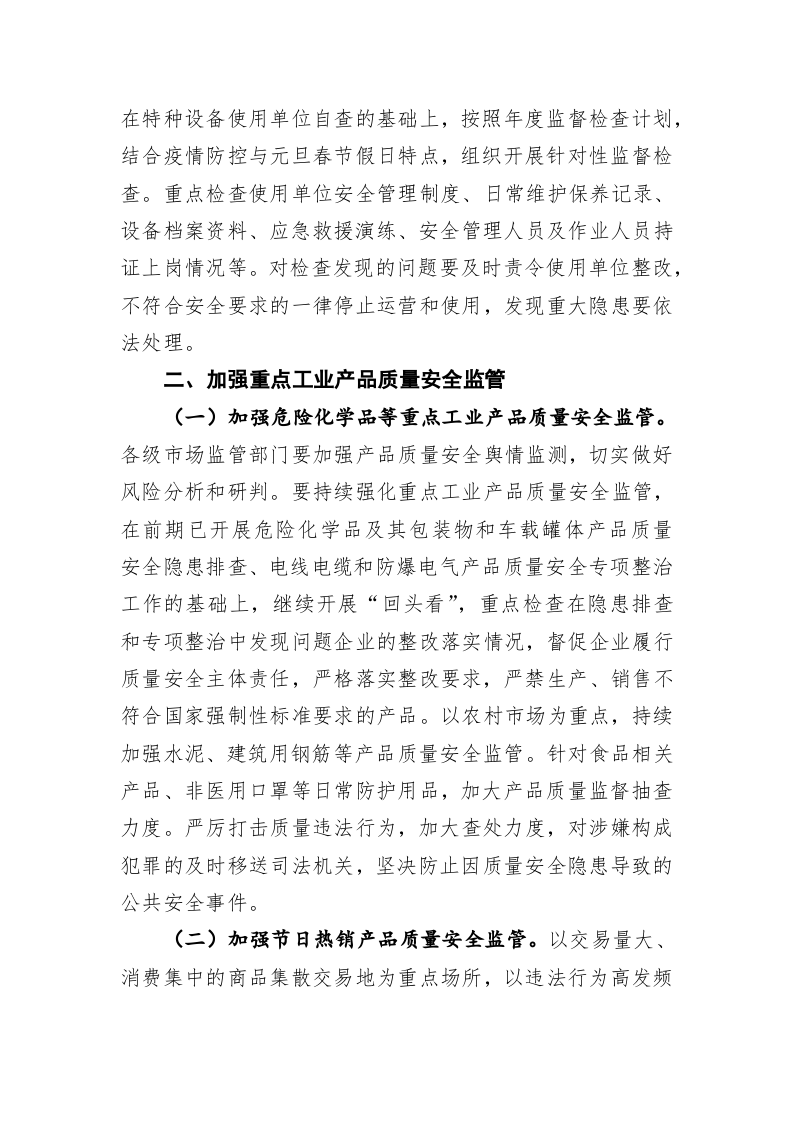 在特种设备使用单位自查的基础上，按照年度监督检查计划，结合疫情防控与元旦春节假日特点，组织开展针对性监督检查。重点检查使用单位安全管理制度、日常维护保养记录、设备档案资料、应急救援演练、安全管理人员及作业人员持证上岗情况等。对检查发现的问题要及时责令使用单位整改，不符合安全要求的一律停止运营和使用，发现重大隐患要依法处理。

二、加强重点工业产品质量安全监管

（一）加强危险化学品等重点工业产品质量安全监管。各级市场监管部门要加强产品质量安全舆情监测，切实做好风险分析和研判。要持续强化重点工业产品质量安全监管，在前期已开展危险化学品及其包装物和车载罐体产品质量安全隐患排查、电线电缆和防爆电气产品质量安全专项整治工作的基础上，继续开展“回头看”，重点检查在隐患排查和专项整治中发现问题企业的整改落实情况，督促企业履行质量安全主体责任，严格落实整改要求，严禁生产、销售不符合国家强制性标准要求的产品。以农村市场为重点，持续加强水泥、建筑用钢筋等产品质量安全监管。针对食品相关产品、非医用口罩等日常防护用品，加大产品质量监督抽查力度。严厉打击质量违法行为，加大查处力度，对涉嫌构成犯罪的及时移送司法机关，坚决防止因质量安全隐患导致的公共安全事件。

（二）加强节日热销产品质量安全监管。以交易量大、消费集中的商品集散交易地为重点场所，以违法行为高发频